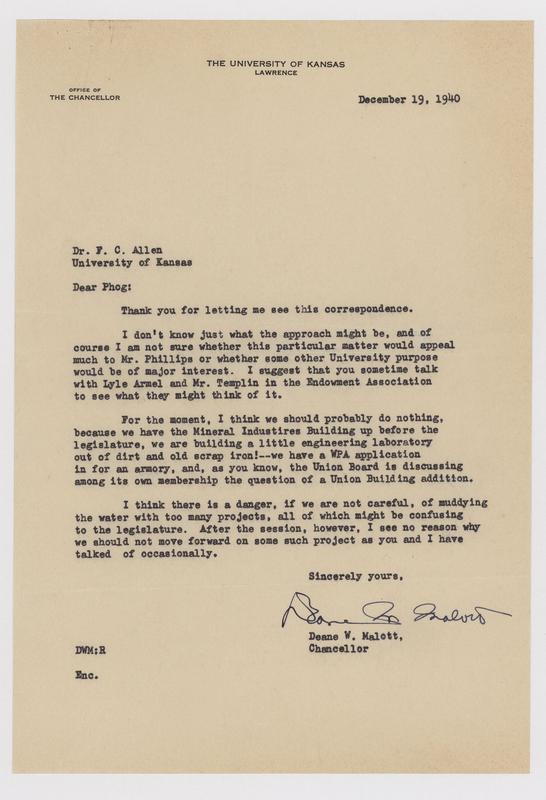 THE UNIVERSITY OF KANSAS
LAWRENCE

OFFICE OF
THE CHANCELLOR

December 19, 1940

Dr. F. C. Allen
University of Kansas

Dear Phog:

Thank you for letting me see this correspondence.

I don't know just what the approach might be, and of course I am not sure whether this particular matter would appeal much to Mr. Phillips or whether some other University purpose would be of major interest. I suggest that you sometime talk with Lyle Armel and Mr. Templin in the Endowment Association to see what they might think of it.

For the moment, I think we should probably do nothing, because we have the Mineral Industires Building up before the legislature, we are building a little engineering laboratory out of dirt and old scrap iron!--we have a WPA application in for an armory, and, as you know, the Union Board is discussing among its own membership the question of a Union Building addition.

I think there is a danger, if we are not careful, of muddying the water with too many projects, all of which might be confusing to the legislature. After the session, however, I see no reason why we should not move forward on some such project as you and I have talked of occasionally.

Sincerely yours,

Deane W. Malott

Deane W. Malott,
Chancellor

DWM:R

Enc.